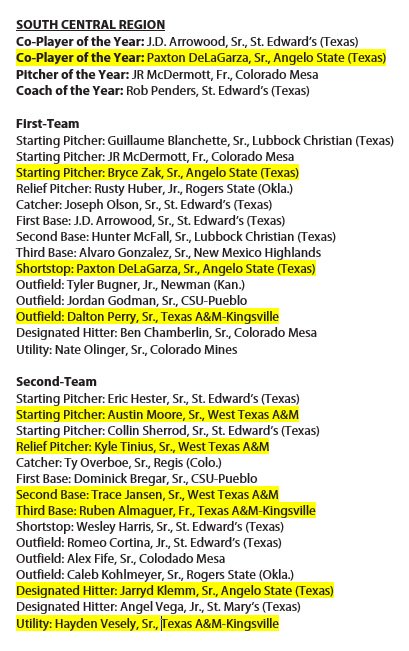 SOUTH CENTRAL REGION
Co-Player of the Year: J.D. Arrowood, Sr., St. Edward's (Texas)
Co-Player of the Year: Paxton DeLaGarza, Sr., Angelo State (Texas)
Pitcher of the Year: JR McDermott, Fr., Colorado Mesa
Coach of the Year: Rob Penders, St. Edward's (Texas)

First-Team
Starting Pitcher: Guillaume Blanchette, Sr., Lubbock Christian (Texas)
Starting Pitcher: JR McDermott, Fr., Colorado Mesa
Starting Pitcher: Bryce Zak, Sr., Angelo State (Texas)
Relief Pitcher: Rusty Huber, Jr., Rogers State (Okla.)
Catcher: Joseph Olson, Sr., St. Edward's (Texas)
First Base: J.D. Arrowood, Sr., St. Edward's (Texas)
Second Base: Hunter McFall, Sr., Lubbock Christian (Texas)
Third Base: Alvaro Gonzalez, Sr., New Mexico Highlands
Shortstop: Paxton DeLaGarza, Sr., Angelo State (Texas)
Outfield: Tyler Bugner, Jr., Newman (Kan.)
Outfield: Jordan Godman, Sr., CSU-Pueblo
Outfield: Dalton Perry, Sr., Texas A&M-Kingsville
Designated Hitter: Ben Chamberlin, Sr., Colorado Mesa
Utility: Nate Olinger, Sr., Colorado Mines

Second-Team
Starting Pitcher: Eric Hester, Sr., St. Edward's (Texas)
Starting Pitcher: Austin Moore, Sr., West Texas A&M
Starting Pitcher: Collin Sherrod, Sr., St. Edward's (Texas)
Relief Pitcher: Kyle Tinius, Sr., West Texas A&M
Catcher: Ty Overboe, Sr., Regis (Colo.)
First Base: Dominick Bregar, Sr., CSU-Pueblo
Second Base: Trace Jansen, Sr., West Texas A&M
Third Base: Ruben Almaguer, Fr., Texas A&M-Kingsville
Shortstop: Wesley Harris, Sr., St. Edward's (Texas)
Outfield: Romeo Cortina, Jr., St. Edward's (Texas)
Outfield: Alex Fife, Sr., Colodado Mesa
Outfield: Caleb Kohlmeyer, Sr., Rogers State (Okla.)
Designated Hitter: Jarryd Klemm, Sr., Angelo State (Texas)
Designated Hitter: Angel Vega, Jr., St. Mary's (Texas)
Utility: Hayden Vesely, Sr., Texas A&M-Kingsville